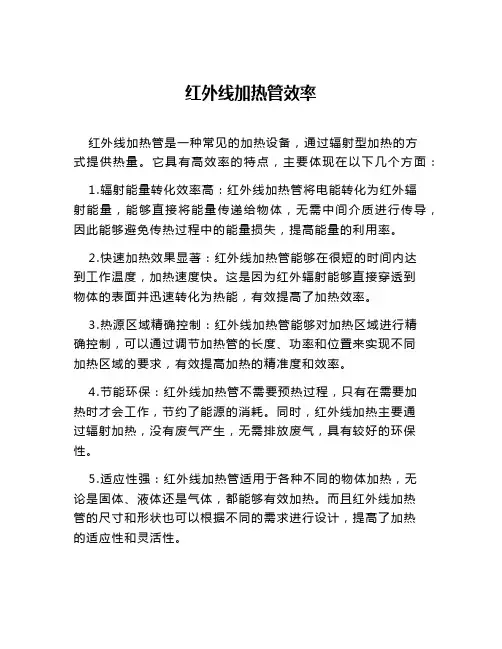 红外线加热管效率

红外线加热管是一种常见的加热设备，通过辐射型加热的方式提供热量。它具有高效率的特点，主要体现在以下几个方面：

1.辐射能量转化效率高：红外线加热管将电能转化为红外辐射能量，能够直接将能量传递给物体，无需中间介质进行传导，因此能够避免传热过程中的能量损失，提高能量的利用率。

2.快速加热效果显著：红外线加热管能够在很短的时间内达到工作温度，加热速度快。这是因为红外辐射能够直接穿透到物体的表面并迅速转化为热能，有效提高了加热效率。

3.热源区域精确控制：红外线加热管能够对加热区域进行精确控制，可以通过调节加热管的长度、功率和位置来实现不同加热区域的要求，有效提高加热的精准度和效率。

4.节能环保：红外线加热管不需要预热过程，只有在需要加热时才会工作，节约了能源的消耗。同时，红外线加热主要通过辐射加热，没有废气产生，无需排放废气，具有较好的环保性。

5.适应性强：红外线加热管适用于各种不同的物体加热，无论是固体、液体还是气体，都能够有效加热。而且红外线加热管的尺寸和形状也可以根据不同的需求进行设计，提高了加热的适应性和灵活性。